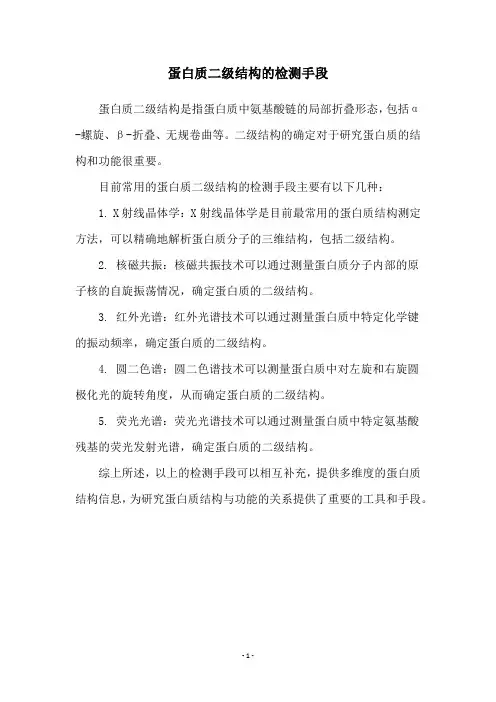 蛋白质二级结构的检测手段

蛋白质二级结构是指蛋白质中氨基酸链的局部折叠形态，包括α-螺旋、β-折叠、无规卷曲等。二级结构的确定对于研究蛋白质的结构和功能很重要。

目前常用的蛋白质二级结构的检测手段主要有以下几种：

1. X射线晶体学：X射线晶体学是目前最常用的蛋白质结构测定方法，可以精确地解析蛋白质分子的三维结构，包括二级结构。

2. 核磁共振：核磁共振技术可以通过测量蛋白质分子内部的原子核的自旋振荡情况，确定蛋白质的二级结构。

3. 红外光谱：红外光谱技术可以通过测量蛋白质中特定化学键的振动频率，确定蛋白质的二级结构。

4. 圆二色谱：圆二色谱技术可以测量蛋白质中对左旋和右旋圆极化光的旋转角度，从而确定蛋白质的二级结构。

5. 荧光光谱：荧光光谱技术可以通过测量蛋白质中特定氨基酸残基的荧光发射光谱，确定蛋白质的二级结构。

综上所述，以上的检测手段可以相互补充，提供多维度的蛋白质结构信息，为研究蛋白质结构与功能的关系提供了重要的工具和手段。

- 1 -